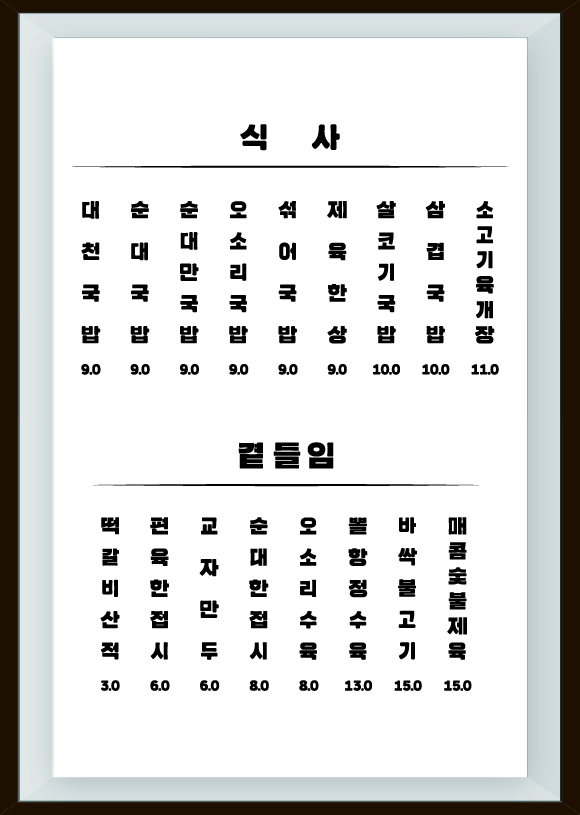 식 사

대천국밥 9.0

순대국밥 9.0

순대만국밥 9.0

오소리국밥 9.0

섞어국밥 9.0

제육한상 9.0

살코기국밥 10.0

삼겹국밥 10.0

소고기육개장 11.0

곁들임

떡갈비산적 3.0

편육한접시 6.0

교자만두 6.0

순대한접시 8.0

오소리수육 8.0

뽈항정수육 13.0

바싹불고기 15.0

매콤숯불제육 15.0